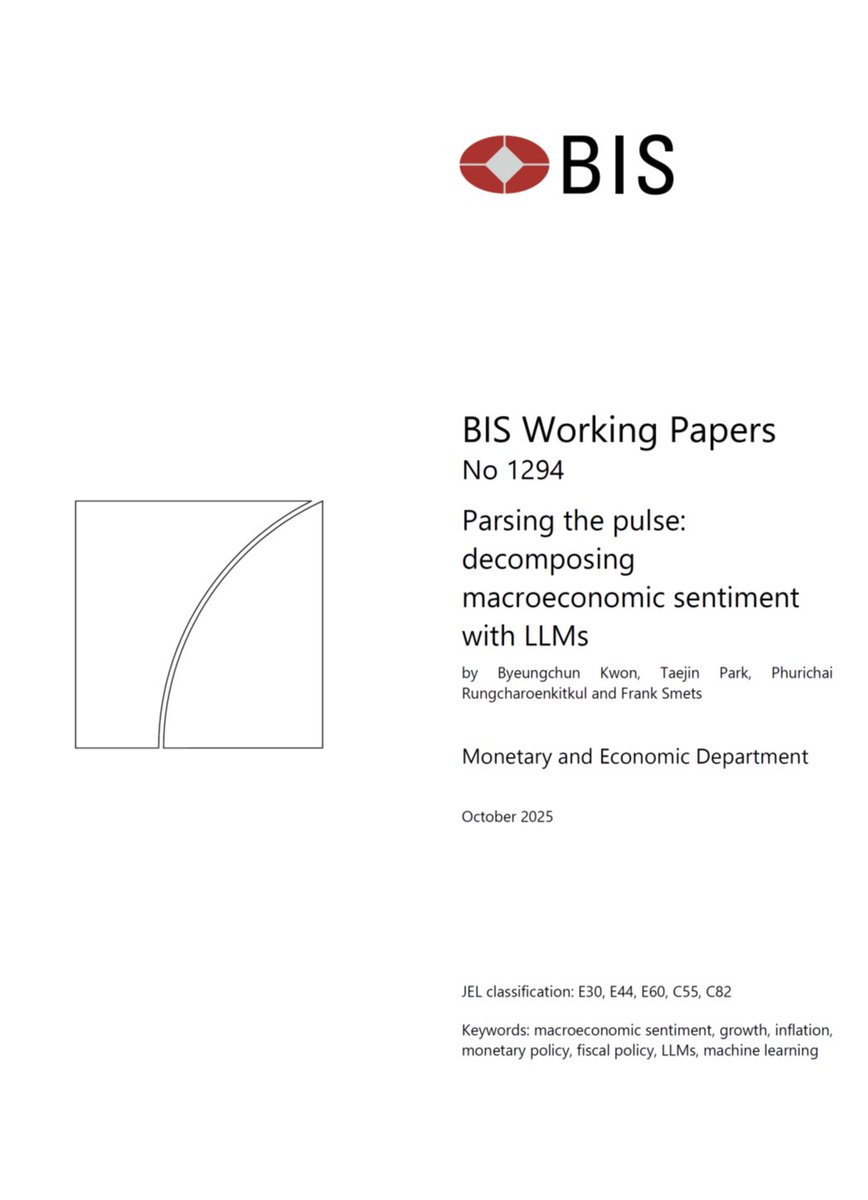 BIS

BIS Working Papers
No 1294

Parsing the pulse: decomposing macroeconomic sentiment with LLMs

by Byeungchun Kwon, Taejin Park, Phurichai Rungcharoenkitkul and Frank Smets

Monetary and Economic Department

October 2025

JEL classification: E30, E44, E60, C55, C82

Keywords: macroeconomic sentiment, growth, inflation, monetary policy, fiscal policy, LLMs, machine learning